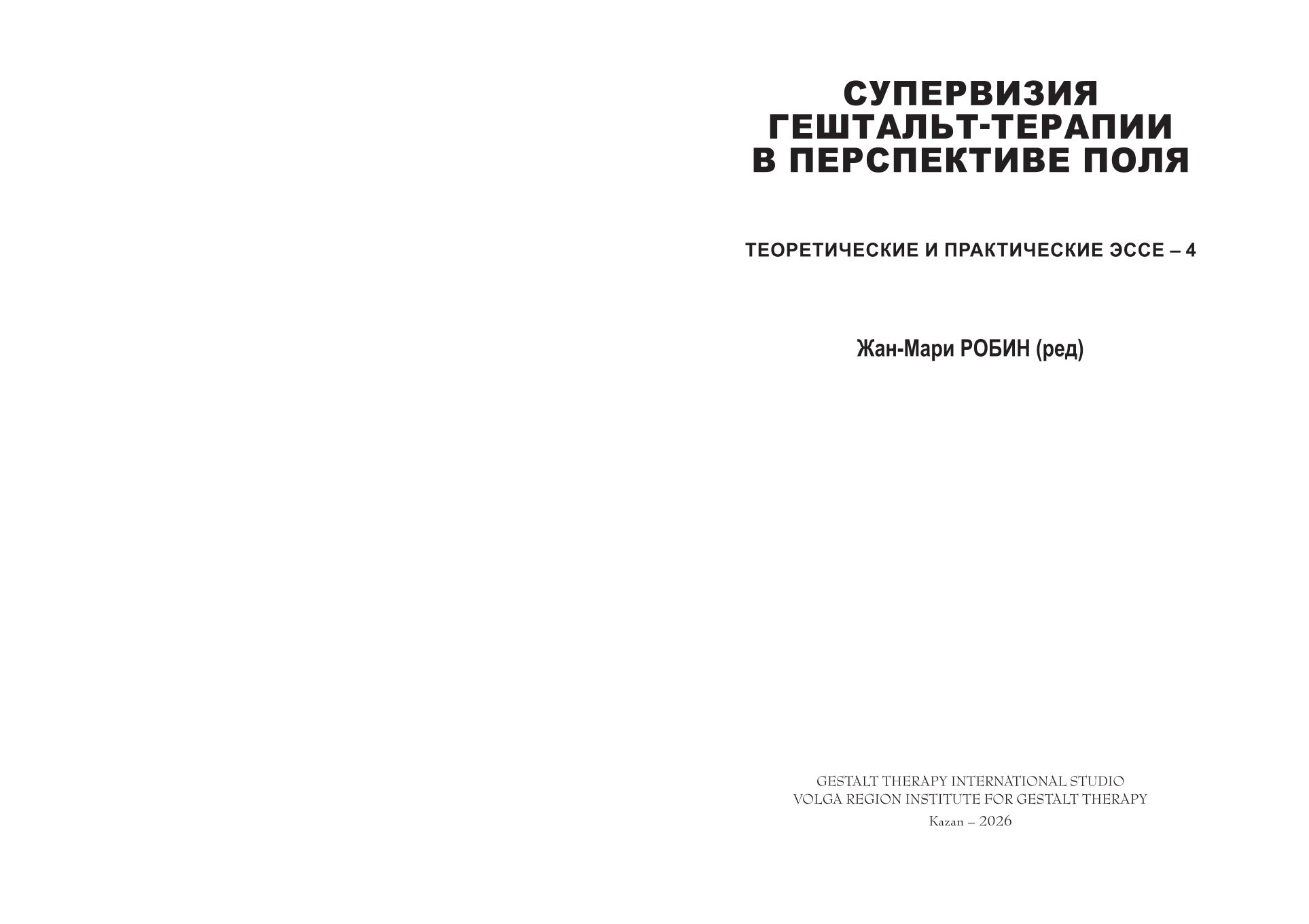 СУПЕРВИЗИЯ
ГЕШТАЛЬТ-ТЕРАПИИ
В ПЕРСПЕКТИВЕ ПОЛЯ

ТЕОРЕТИЧЕСКИЕ И ПРАКТИЧЕСКИЕ ЭССЕ – 4

Жан-Мари РОБИН (ред)

GESTALT THERAPY INTERNATIONAL STUDIO
VOLGA REGION INSTITUTE FOR GESTALT THERAPY

Kazan – 2026